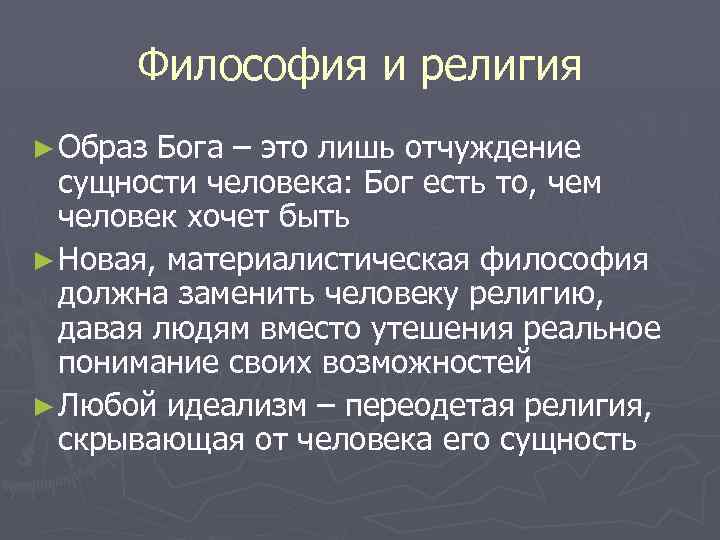 Философия и религия

► Образ Бога – это лишь отчуждение сущности человека: Бог есть то, чем человек хочет быть

► Новая, материалистическая философия должна заменить человеку религию, давая людям вместо утешения реальное понимание своих возможностей

► Любой идеализм – переодетая религия, скрывающая от человека его сущность